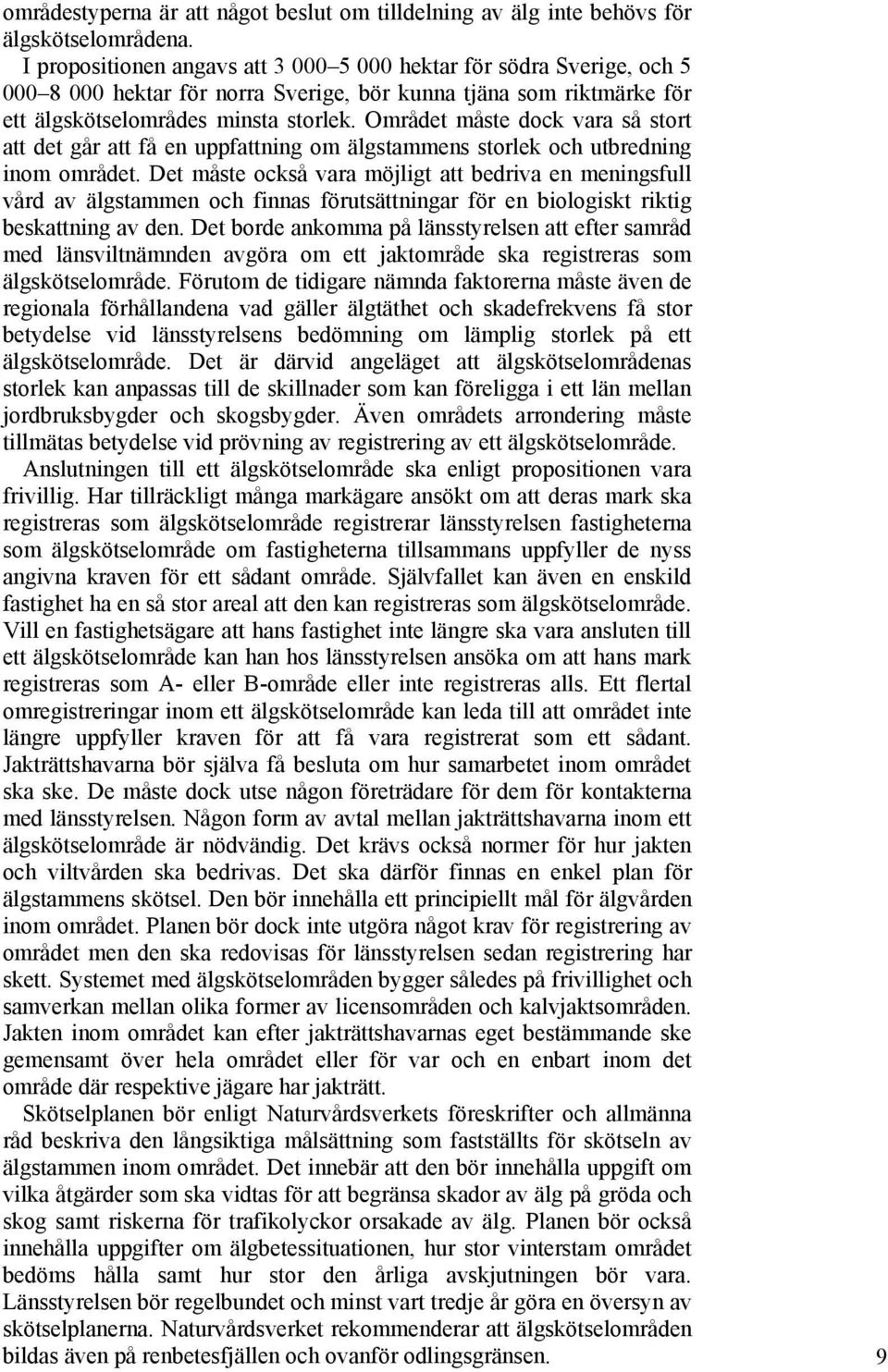 områdestyperna är att något beslut om tilldelning av älg inte behövs för älgskötselområdena.

I propositionen angavs att 3 000–5 000 hektar för södra Sverige, och 5 000–8 000 hektar för norra Sverige, bör kunna tjäna som riktmärke för ett älgskötselområdes minsta storlek. Området måste dock vara så stort att det går att få en uppfattning om älgstammens storlek och utbredning inom området. Det måste också vara möjligt att bedriva en meningsfull vård av älgstammen och finnas förutsättningar för en biologiskt riktig beskattning av den. Det borde ankomma på länsstyrelsen att efter samråd med länsviltnämnden avgöra om ett jaktområde ska registreras som älgskötselområde. Förutom de tidigare nämnda faktorerna måste även de regionala förhållandena vad gäller älgtäthet och skadefrekvens få stor betydelse vid länsstyrelsens bedömning om lämplig storlek på ett älgskötselområde. Det är därvid angeläget att älgskötselområdenas storlek kan anpassas till de skillnader som kan föreligga i ett län mellan jordbruksbygder och skogsbygder. Även områdets arrondering måste tillmätas betydelse vid prövning av registrering av ett älgskötselområde.

Anslutningen till ett älgskötselområde ska enligt propositionen vara frivillig. Har tillräckligt många markägare ansökt om att deras mark ska registreras som älgskötselområde registrerar länsstyrelsen fastigheterna som älgskötselområde om fastigheterna tillsammans uppfyller de nyss angivna kraven för ett sådant område. Självfallet kan även en enskild fastighet ha en så stor areal att den kan registreras som älgskötselområde. Vill en fastighetsägare att hans fastighet inte längre ska vara ansluten till ett älgskötselområde kan han hos länsstyrelsen ansöka om att hans mark registreras som A- eller B-område eller inte registreras alls. Ett flertal omregistreringar inom ett älgskötselområde kan leda till att området inte längre uppfyller kraven för att få vara registrerat som ett sådant. Jakträttshavarna bör själva få besluta om hur samarbetet inom området ska ske. De måste dock utse någon företrädare för dem för kontakterna med länsstyrelsen. Någon form av avtal mellan jakträttshavarna inom ett älgskötselområde är nödvändig. Det krävs också normer för hur jakten och viltvården ska bedrivas. Det ska därför finnas en enkel plan för älgstammens skötsel. Den bör innehålla ett principiellt mål för älgvården inom området. Planen bör dock inte utgöra något krav för registrering av området men den ska redovisas för länsstyrelsen sedan registrering har skett. Systemet med älgskötselområden bygger således på frivillighet och samverkan mellan olika former av licensområden och kalvjaktsområden. Jakten inom området kan efter jakträttshavarnas eget bestämmande ske gemensamt över hela området eller för var och en enbart inom det område där respektive jägare har jakträtt.

Skötselplanen bör enligt Naturvårdsverkets föreskrifter och allmänna råd beskriva den långsiktiga målsättning som fastställts för skötseln av älgstammen inom området. Det innebär att den bör innehålla uppgift om vilka åtgärder som ska vidtas för att begränsa skador av älg på gröda och skog samt riskerna för trafikolyckor orsakade av älg. Planen bör också innehålla uppgifter om älgbetessituationen, hur stor vinterstam området bedöms hålla samt hur stor den årliga avskjutningen bör vara. Länsstyrelsen bör regelbundet och minst vart tredje år göra en översyn av skötselplanerna. Naturvårdsverket rekommenderar att älgskötselområden bildas även på renbetesfjällen och ovanför odlingsgränsen.

9